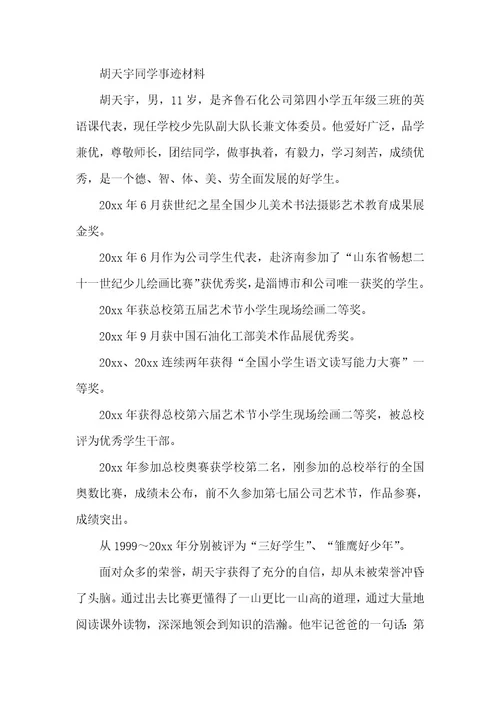 胡天宇同学事迹材料

胡天宇，男，11岁，是齐鲁石化公司第四小学五年级三班的英语课代表，现任学校少先队副大队长兼文体委员。他爱好广泛，品学兼优，尊敬师长，团结同学，做事执着，有毅力，学习刻苦，成绩优秀，是一个德、智、体、美、劳全面发展的好学生。

20xx年6月获世纪之星全国少儿美术书法摄影艺术教育成果展金奖。

20xx年6月作为公司学生代表，赴济南参加了“山东省畅想二十一世纪少儿绘画比赛”获优秀奖，是淄博市和公司唯一获奖的学生。

20xx年获总校第五届艺术节小学生现场绘画二等奖。

20xx年9月获中国石油化工部美术作品展优秀奖。

20xx、20xx连续两年获得“全国小学生语文读写能力大赛”一等奖。

20xx年获得总校第六届艺术节小学生现场绘画二等奖，被总校评为优秀学生干部。

20xx年参加总校奥赛获学校第二名，刚参加的总校举行的全国奥数比赛，成绩未公布，前不久参加第七届公司艺术节，作品参赛，成绩突出。

从1999～20xx年分别被评为“三好学生”、“雏鹰好少年”。

面对众多的荣誉，胡天宇获得了充分的自信，却从未被荣誉冲昏了头脑。通过出去比赛更懂得了一山更比一山高的道理，通过大量地阅读课外读物，深深地领会到知识的浩瀚。他牢记爸爸的一句话：第